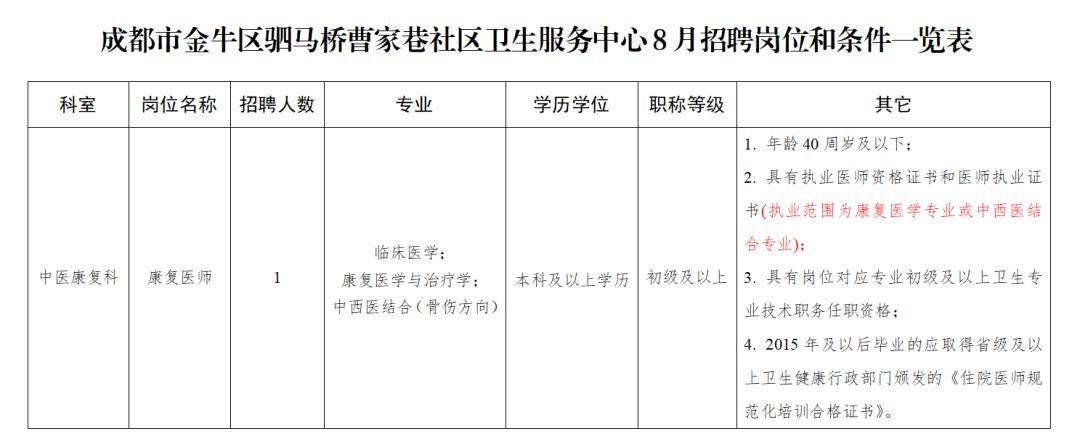 成都市金牛区驷马桥曹家巷社区卫生服务中心 8 月招聘岗位和条件一览表

| 科室 | 岗位名称 | 招聘人数 | 专业 | 学历学位 | 职称等级 | 其它 |
|---|---|---|---|---|---|---|
| 中医康复科 | 康复医师 | 1 | 临床医学；康复医学与治疗学；中西医结合（骨伤方向） | 本科及以上学历 | 初级及以上 | 1. 年龄 40 周岁及以下；2. 具有执业医师资格证书和医师执业证书(执业范围为康复医学专业或中西医结合专业)；3. 具有岗位对应专业初级及以上卫生专业技术职务任职资格；4. 2015 年及以后毕业的应取得省级及以上卫生健康行政部门颁发的《住院医师规范化培训合格证书》。 |